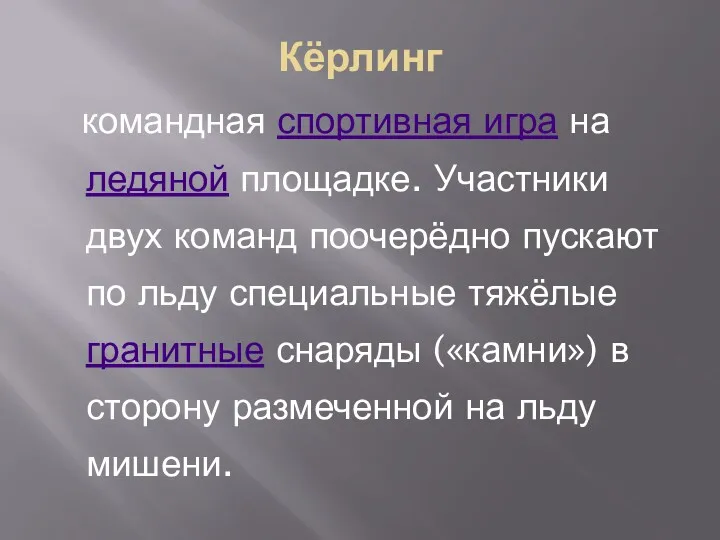 Кёрлинг

командная спортивная игра на ледяной площадке. Участники двух команд поочерёдно пускают по льду специальные тяжёлые гранитные снаряды («камни») в сторону размеченной на льду мишени.